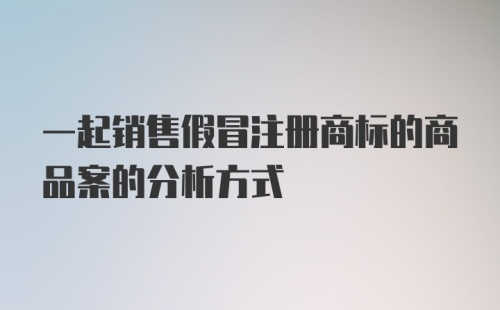 一起销售假冒注册商标的商品案的分析方式